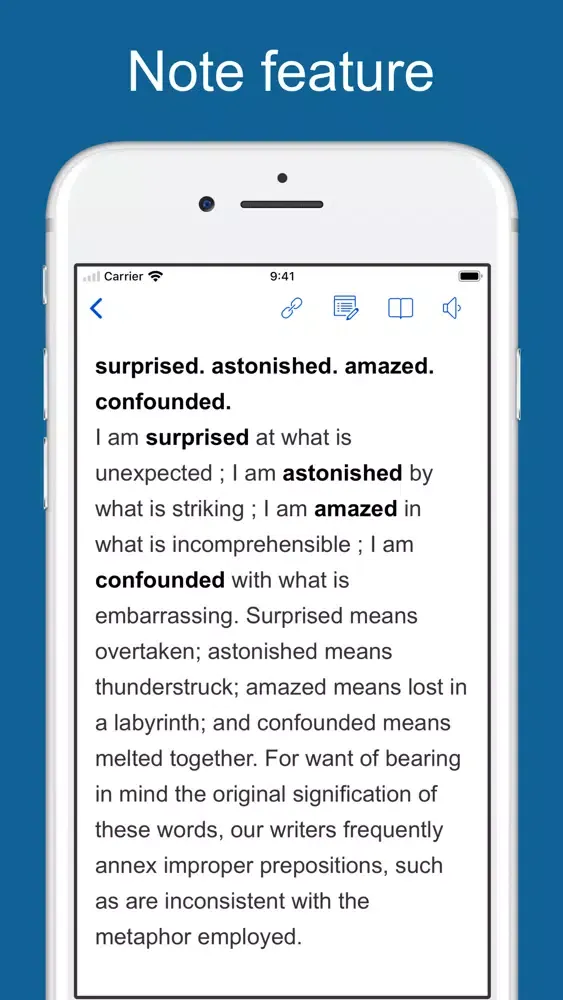 Note feature

Carrier 9:41

surprised. astonished. amazed. confounded.

I am surprised at what is unexpected ; I am astonished by what is striking ; I am amazed in what is incomprehensible ; I am confounded with what is embarrassing. Surprised means overtaken; astonished means thunderstruck; amazed means lost in a labyrinth; and confounded means melted together. For want of bearing in mind the original signification of these words, our writers frequently annex improper prepositions, such as are inconsistent with the metaphor employed.